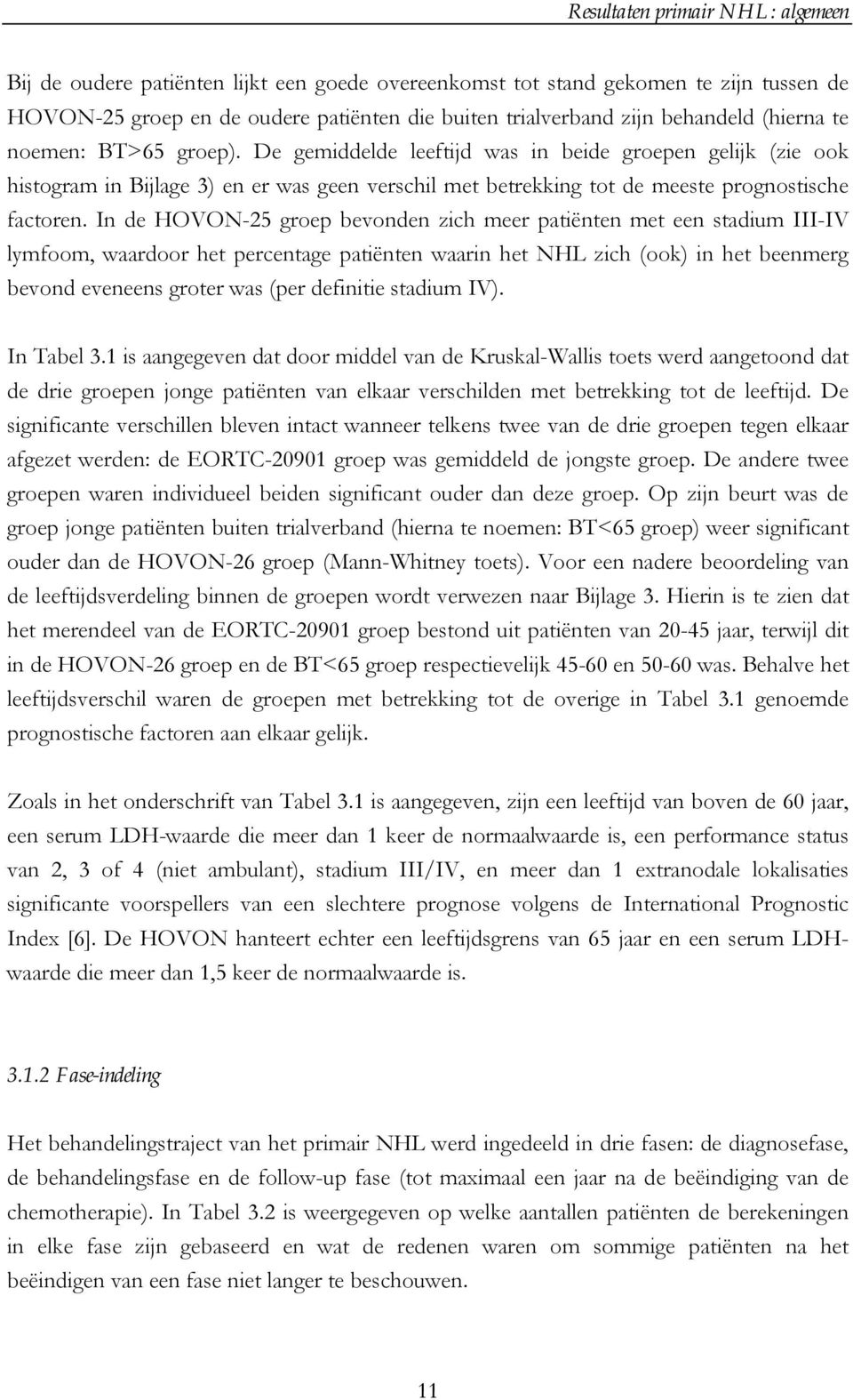 Resultaten primair NHL: algemeen

Bij de oudere patiënten lijkt een goede overeenkomst tot stand gekomen te zijn tussen de HOVON-25 groep en de oudere patiënten die buiten trialverband zijn behandeld (hierna te noemen: BT>65 groep). De gemiddelde leeftijd was in beide groepen gelijk (zie ook histogram in Bijlage 3) en er was geen verschil met betrekking tot de meeste prognostische factoren. In de HOVON-25 groep bevonden zich meer patiënten met een stadium III-IV lymfoom, waardoor het percentage patiënten waarin het NHL zich (ook) in het beenmerg bevond eveneens groter was (per definitie stadium IV).

In Tabel 3.1 is aangegeven dat door middel van de Kruskal-Wallis toets werd aangetoond dat de drie groepen jonge patiënten van elkaar verschilden met betrekking tot de leeftijd. De significante verschillen bleven intact wanneer telkens twee van de drie groepen tegen elkaar afgezet werden: de EORTC-20901 groep was gemiddeld de jongste groep. De andere twee groepen waren individueel beiden significant ouder dan deze groep. Op zijn beurt was de groep jonge patiënten buiten trialverband (hierna te noemen: BT<65 groep) weer significant ouder dan de HOVON-26 groep (Mann-Whitney toets). Voor een nadere beoordeling van de leeftijdsverdeling binnen de groepen wordt verwezen naar Bijlage 3. Hierin is te zien dat het merendeel van de EORTC-20901 groep bestond uit patiënten van 20-45 jaar, terwijl dit in de HOVON-26 groep en de BT<65 groep respectievelijk 45-60 en 50-60 was. Behalve het leeftijdsverschil waren de groepen met betrekking tot de overige in Tabel 3.1 genoemde prognostische factoren aan elkaar gelijk.

Zoals in het onderschrift van Tabel 3.1 is aangegeven, zijn een leeftijd van boven de 60 jaar, een serum LDH-waarde die meer dan 1 keer de normaalwaarde is, een performance status van 2, 3 of 4 (niet ambulant), stadium III/IV, en meer dan 1 extranodale lokalisaties significante voorspellers van een slechtere prognose volgens de International Prognostic Index [6]. De HOVON hanteert echter een leeftijdsgrens van 65 jaar en een serum LDH-waarde die meer dan 1,5 keer de normaalwaarde is.

3.1.2 Fase-indeling

Het behandelingstraject van het primair NHL werd ingedeeld in drie fasen: de diagnosefase, de behandelingsfase en de follow-up fase (tot maximaal een jaar na de beëindiging van de chemotherapie). In Tabel 3.2 is weergegeven op welke aantallen patiënten de berekeningen in elke fase zijn gebaseerd en wat de redenen waren om sommige patiënten na het beëindigen van een fase niet langer te beschouwen.

11